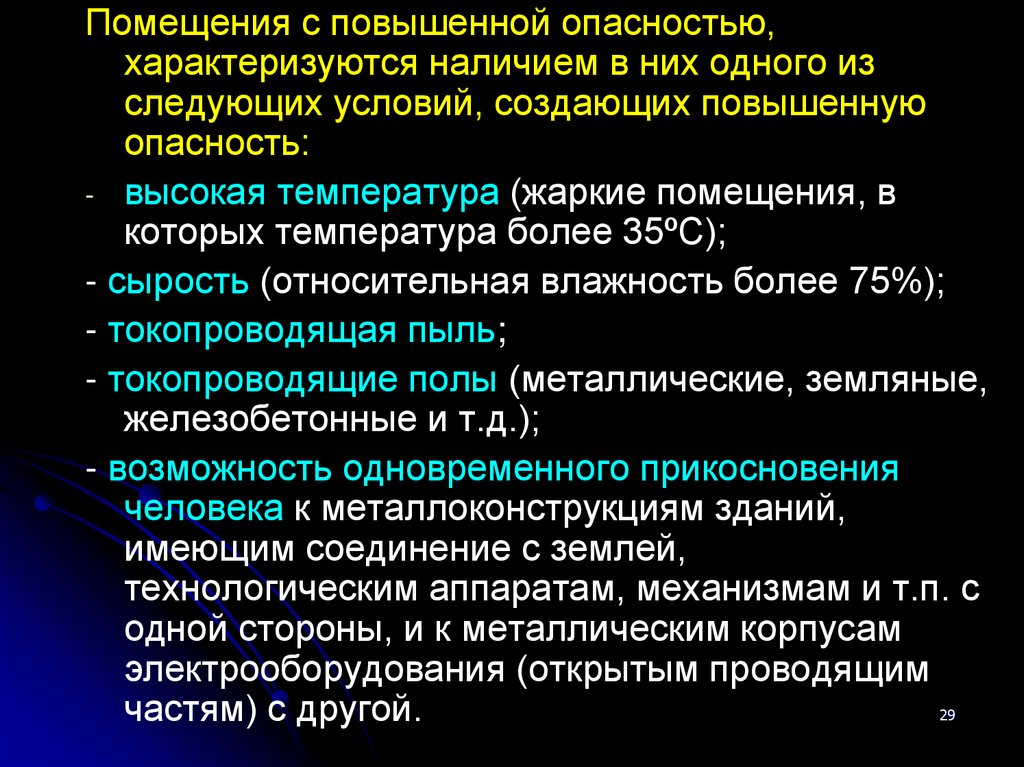 Помещения с повышенной опасностью, характеризуются наличием в них одного из следующих условий, создающих повышенную опасность:

- высокая температура (жаркие помещения, в которых температура более 35ºС);

- сырость (относительная влажность более 75%);

- токопроводящая пыль;

- токопроводящие полы (металлические, земляные, железобетонные и т.д.);

- возможность одновременного прикосновения человека к металлоконструкциям зданий, имеющим соединение с землей, технологическим аппаратам, механизмам и т.п. с одной стороны, и к металлическим корпусам электрооборудования (открытым проводящим частям) с другой.

29